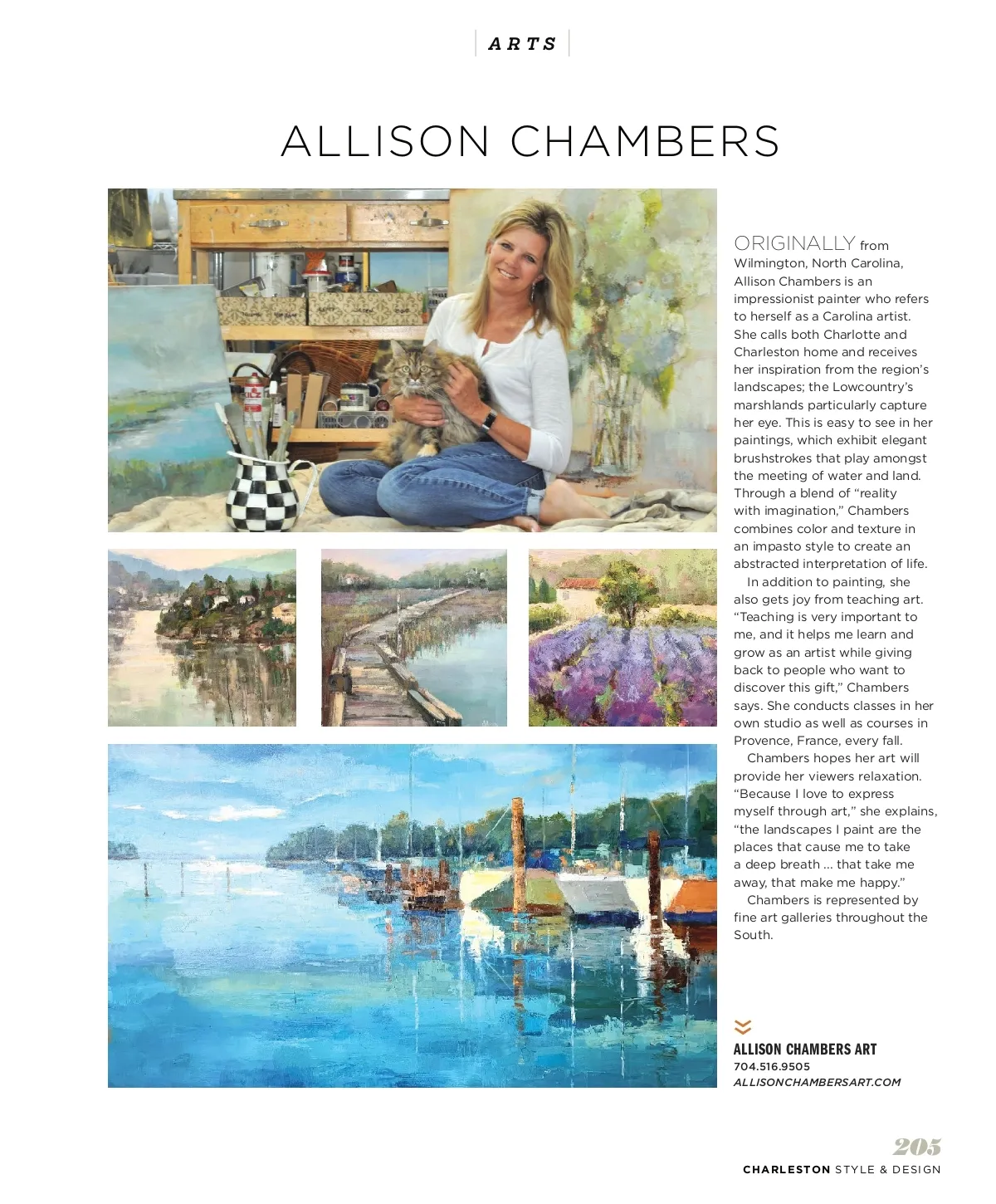 ARTS

ALLISON CHAMBERS

ORIGINALLY from Wilmington, North Carolina, Allison Chambers is an impressionist painter who refers to herself as a Carolina artist. She calls both Charlotte and Charleston home and receives her inspiration from the region's landscapes; the Lowcountry's marshlands particularly capture her eye. This is easy to see in her paintings, which exhibit elegant brushstrokes that play amongst the meeting of water and land. Through a blend of "reality with imagination," Chambers combines color and texture in an impasto style to create an abstracted interpretation of life.

In addition to painting, she also gets joy from teaching art. "Teaching is very important to me, and it helps me learn and grow as an artist while giving back to people who want to discover this gift," Chambers says. She conducts classes in her own studio as well as courses in Provence, France, every fall.

Chambers hopes her art will provide her viewers relaxation. "Because I love to express myself through art," she explains, "the landscapes I paint are the places that cause me to take a deep breath ... that take me away, that make me happy."

Chambers is represented by fine art galleries throughout the South.

ALLISON CHAMBERS ART
704.516.9505
ALLISONCHAMBERSART.COM

205
CHARLESTON STYLE & DESIGN